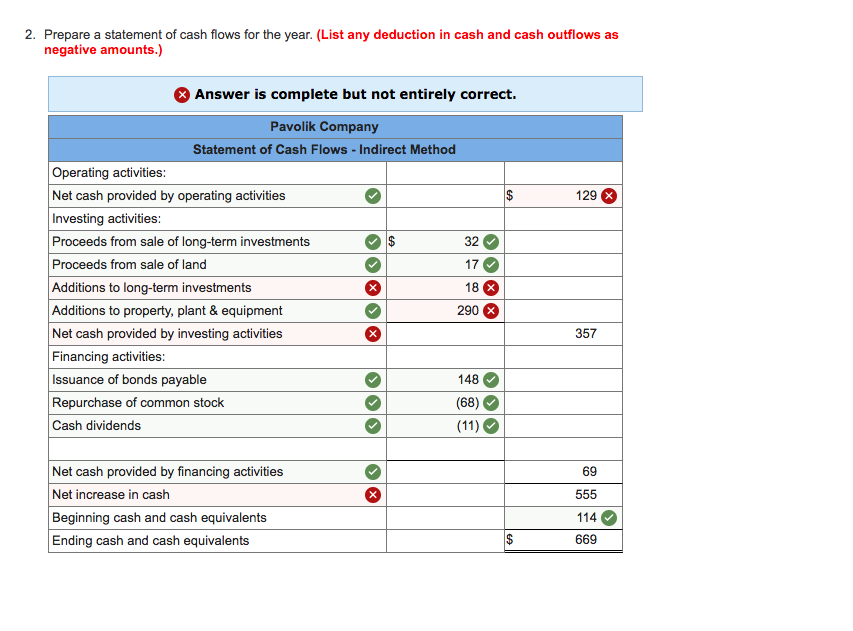 2. Prepare a statement of cash flows for the year. (List any deduction in cash and cash outflows as negative amounts.)

Answer is complete but not entirely correct.

| Pavolik Company | | |
|---|---|---|
| Statement of Cash Flows - Indirect Method | | |
| Operating activities: | | |
| Net cash provided by operating activities | | $ 129 |
| Investing activities: | | |
| Proceeds from sale of long-term investments | $ 32 | |
| Proceeds from sale of land | 17 | |
| Additions to long-term investments | 18 | |
| Additions to property, plant & equipment | 290 | |
| Net cash provided by investing activities | | 357 |
| Financing activities: | | |
| Issuance of bonds payable | 148 | |
| Repurchase of common stock | (68) | |
| Cash dividends | (11) | |
| | | |
| Net cash provided by financing activities | | 69 |
| Net increase in cash | | 555 |
| Beginning cash and cash equivalents | | 114 |
| Ending cash and cash equivalents | | $ 669 |